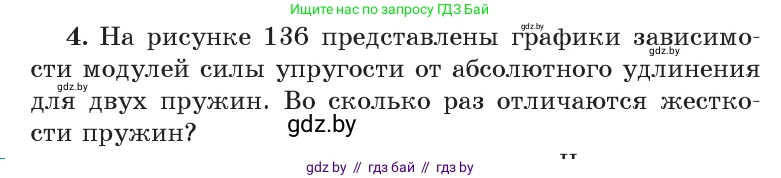 Ищите нас по запросу ГДЗ Бай

gdz.by

4. На рисунке 136 представлены графики зависимости модулей силы упругости от абсолютного удлинения для двух пружин. Во сколько раз отличаются жесткости пружин?

gdz.by

gdz.by

gdz.by

gdz by // гдз бай // гдз by